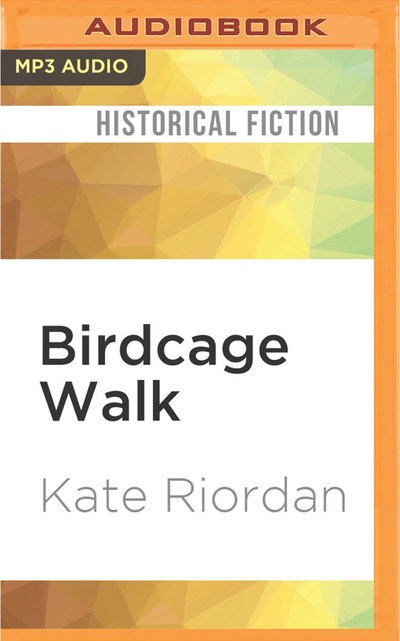 AUDIOBOOK

MP3 AUDIO

HISTORICAL FICTION

Birdcage Walk

Kate Riordan